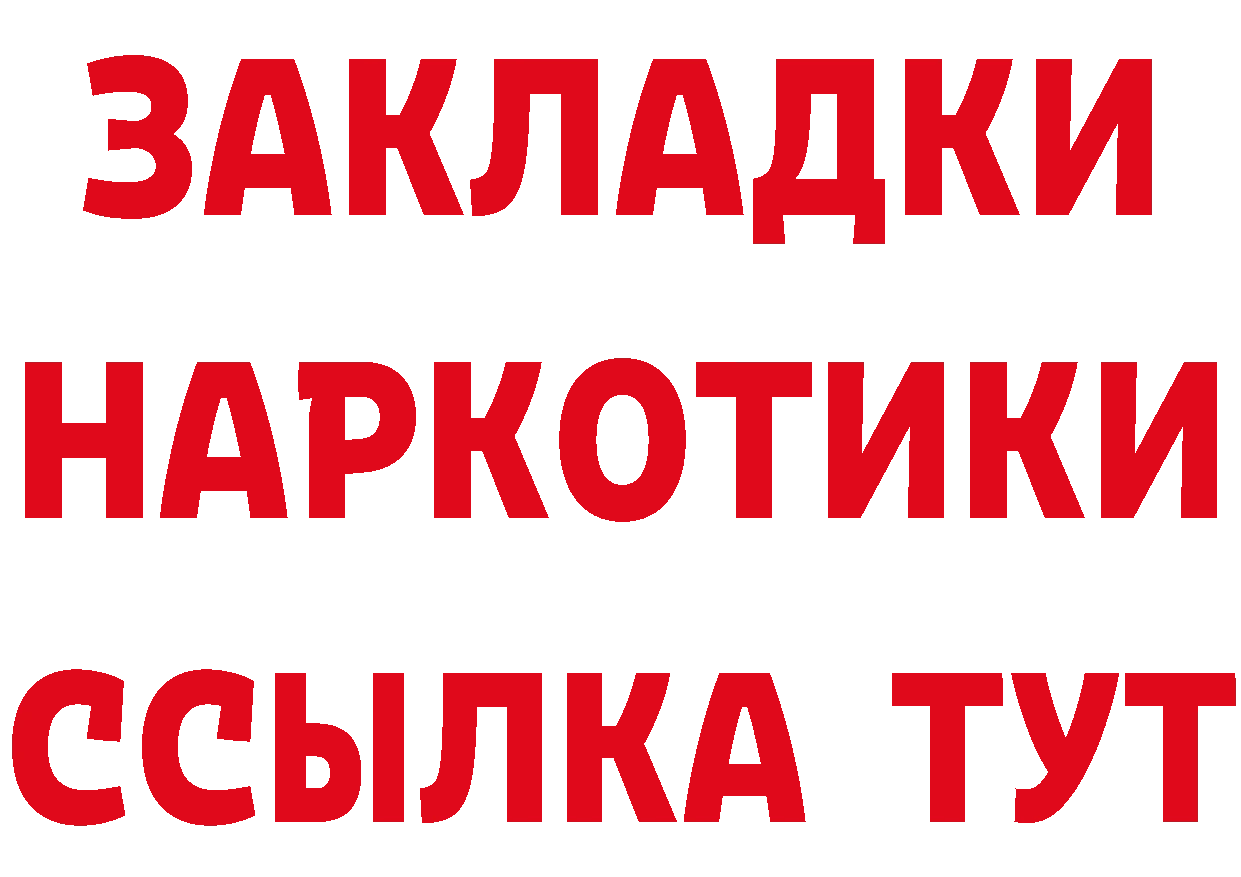 ЗАКЛАДКИ НАРКОТИКИ ССЫЛКА ТУТ